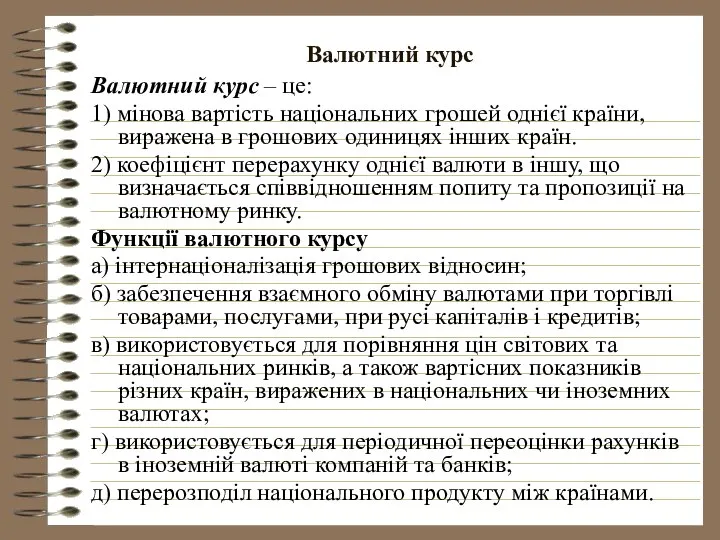 Валютний курс

Валютний курс – це:

1) мінова вартість національних грошей однієї країни, виражена в грошових одиницях інших країн.

2) коефіцієнт перерахунку однієї валюти в іншу, що визначається співвідношенням попиту та пропозиції на валютному ринку.

Функції валютного курсу

а) інтернаціоналізація грошових відносин;

б) забезпечення взаємного обміну валютами при торгівлі товарами, послугами, при русі капіталів і кредитів;

в) використовується для порівняння цін світових та національних ринків, а також вартісних показників різних країн, виражених в національних чи іноземних валютах;

г) використовується для періодичної переоцінки рахунків в іноземній валюті компаній та банків;

д) перерозподіл національного продукту між країнами.